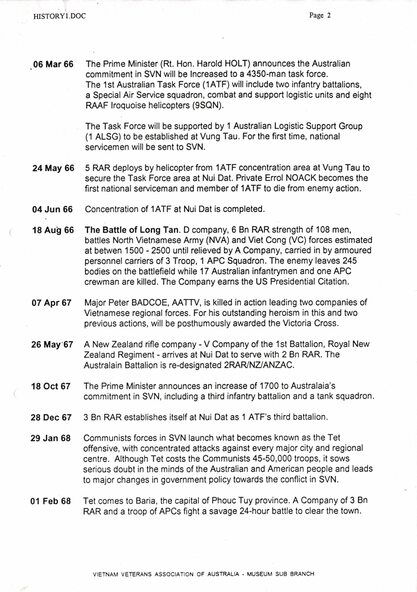 HISTORY1.DOC Page 2

06 Mar 66 The Prime Minister (Rt. Hon. Harold HOLT) announces the Australian commitment in SVN will be Increased to a 4350-man task force. The 1st Australian Task Force (1ATF) will include two infantry battalions, a Special Air Service squadron, combat and support logistic units and eight RAAF Iroquoise helicopters (9SQN).

The Task Force will be supported by 1 Australian Logistic Support Group (1 ALSG) to be established at Vung Tau. For the first time, national servicemen will be sent to SVN.

24 May 66 5 RAR deploys by helicopter from 1ATF concentration area at Vung Tau to secure the Task Force area at Nui Dat. Private Errol NOACK becomes the first national serviceman and member of 1ATF to die from enemy action.

04 Jun 66 Concentration of 1ATF at Nui Dat is completed.

18 Aug 66 The Battle of Long Tan. D company, 6 Bn RAR strength of 108 men, battles North Vietnamese Army (NVA) and Viet Cong (VC) forces estimated at betwen 1500 - 2500 until relieved by A Company, carried in by armoured personnel carriers of 3 Troop, 1 APC Squadron. The enemy leaves 245 bodies on the battlefield while 17 Australian infantrymen and one APC crewman are killed. The Company earns the US Presidential Citation.

07 Apr 67 Major Peter BADCOE, AATTV, is killed in action leading two companies of Vietnamese regional forces. For his outstanding heroism in this and two previous actions, will be posthumously awarded the Victoria Cross.

26 May 67 A New Zealand rifle company - V Company of the 1st Battalion, Royal New Zealand Regiment - arrives at Nui Dat to serve with 2 Bn RAR. The Australain Battalion is re-designated 2RAR/NZ/ANZAC.

18 Oct 67 The Prime Minister announces an increase of 1700 to Australaia's commitment in SVN, including a third infantry battalion and a tank squadron.

28 Dec 67 3 Bn RAR establishes itself at Nui Dat as 1 ATF's third battalion.

29 Jan 68 Communists forces in SVN launch what becomes known as the Tet offensive, with concentrated attacks against every major city and regional centre. Although Tet costs the Communists 45-50,000 troops, it sows serious doubt in the minds of the Australian and American people and leads to major changes in government policy towards the conflict in SVN.

01 Feb 68 Tet comes to Baria, the capital of Phouc Tuy province. A Company of 3 Bn RAR and a troop of APCs fight a savage 24-hour battle to clear the town.

VIETNAM VETERANS ASSOCIATION OF AUSTRALIA - MUSEUM SUB BRANCH